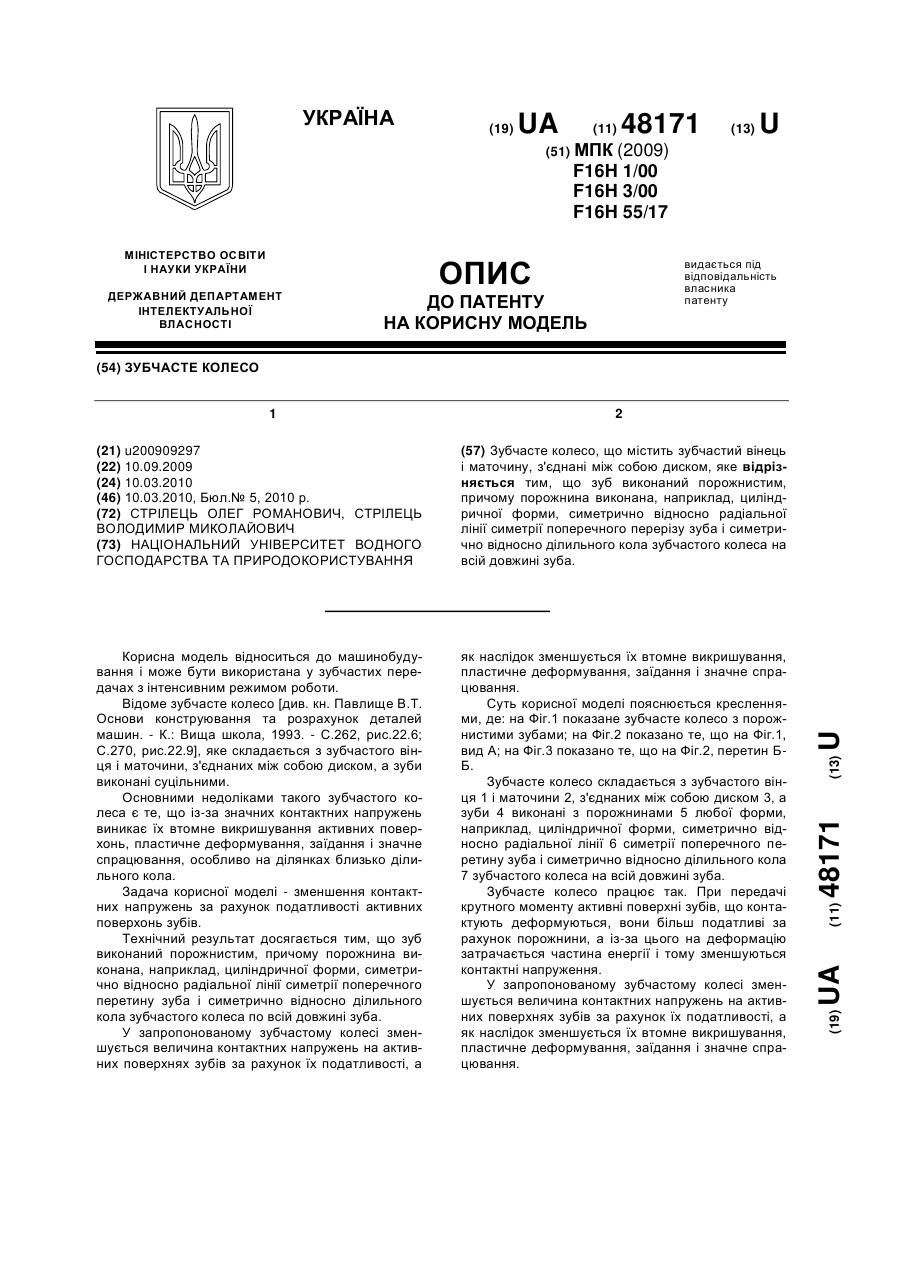 УКРАЇНА

(19) UA (11) 48171 (13) U

(51) МПК (2009)
F16H 1/00
F16H 3/00
F16H 55/17

МІНІСТЕРСТВО ОСВІТИ І НАУКИ УКРАЇНИ

ДЕРЖАВНИЙ ДЕПАРТАМЕНТ ІНТЕЛЕКТУАЛЬНОЇ ВЛАСНОСТІ

ОПИС
ДО ПАТЕНТУ
НА КОРИСНУ МОДЕЛЬ

видається під відповідальність власника патенту

(54) ЗУБЧАСТЕ КОЛЕСО

1

(21) u200909297
(22) 10.09.2009
(24) 10.03.2010
(46) 10.03.2010, Бюл.№ 5, 2010 р.
(72) СТРІЛЕЦЬ ОЛЕГ РОМАНОВИЧ, СТРІЛЕЦЬ ВОЛОДИМИР МИКОЛАЙОВИЧ
(73) НАЦІОНАЛЬНИЙ УНІВЕРСИТЕТ ВОДНОГО ГОСПОДАРСТВА ТА ПРИРОДОКОРИСТУВАННЯ

2

(57) Зубчасте колесо, що містить зубчастий вінець і маточину, з'єднані між собою диском, яке відрізняється тим, що зуб виконаний порожнистим, причому порожнина виконана, наприклад, циліндричної форми, симетрично відносно радіальної лінії симетрії поперечного перерізу зуба і симетрично відносно ділильного кола зубчастого колеса на всій довжині зуба.

Корисна модель відноситься до машинобудування і може бути використана у зубчастих передачах з інтенсивним режимом роботи.

Відоме зубчасте колесо [див. кн. Павлище В.Т. Основи конструювання та розрахунок деталей машин. - К.: Вища школа, 1993. - С.262, рис.22.6; С.270, рис.22.9], яке складається з зубчастого вінця і маточини, з'єднаних між собою диском, а зуби виконані суцільними.

Основними недоліками такого зубчастого колеса є те, що із-за значних контактних напружень виникає їх втомне викришування активних поверхонь, пластичне деформування, заїдання і значне спрацювання, особливо на ділянках близько ділильного кола.

Задача корисної моделі - зменшення контактних напружень за рахунок податливості активних поверхонь зубів.

Технічний результат досягається тим, що зуб виконаний порожнистим, причому порожнина виконана, наприклад, циліндричної форми, симетрично відносно радіальної лінії симетрії поперечного перетину зуба і симетрично відносно ділильного кола зубчастого колеса по всій довжині зуба.

У запропонованому зубчастому колесі зменшується величина контактних напружень на активних поверхнях зубів за рахунок їх податливості, а як наслідок зменшується їх втомне викришування, пластичне деформування, заїдання і значне спрацювання.

Суть корисної моделі пояснюється кресленнями, де: на Фіг.1 показане зубчасте колесо з порожнистими зубами; на Фіг.2 показано те, що на Фіг.1, вид А; на Фіг.3 показано те, що на Фіг.2, перетин Б-Б.

Зубчасте колесо складається з зубчастого вінця 1 і маточини 2, з'єднаних між собою диском 3, а зуби 4 виконані з порожнинами 5 любої форми, наприклад, циліндричної форми, симетрично відносно радіальної лінії 6 симетрії поперечного перетину зуба і симетрично відносно ділильного кола 7 зубчастого колеса на всій довжині зуба.

Зубчасте колесо працює так. При передачі крутного моменту активні поверхні зубів, що контактують деформуються, вони більш податливі за рахунок порожнини, а із-за цього на деформацію затрачається частина енергії і тому зменшуються контактні напруження.

У запропонованому зубчастому колесі зменшується величина контактних напружень на активних поверхнях зубів за рахунок їх податливості, а як наслідок зменшується їх втомне викришування, пластичне деформування, заїдання і значне спрацювання.

(19) UA (11) 48171 (13) U